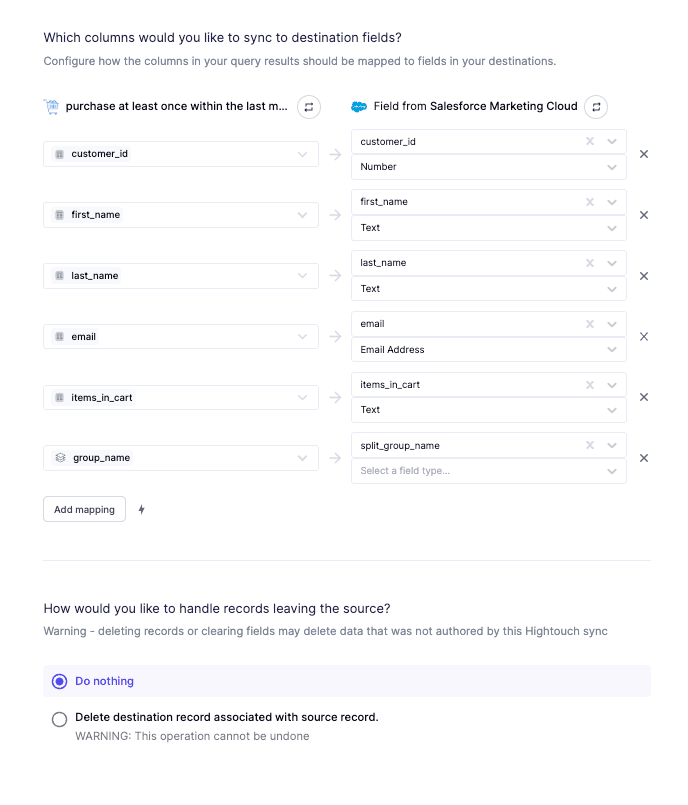 Which columns would you like to sync to destination fields?

Configure how the columns in your query results should be mapped to fields in your destinations.

purchase at least once within the last m...

Field from Salesforce Marketing Cloud

customer_id

customer_id
Number

first_name

first_name
Text

last_name

last_name
Text

email

email
Email Address

items_in_cart

items_in_cart
Text

group_name

split_group_name
Select a field type...

Add mapping

How would you like to handle records leaving the source?

Warning - deleting records or clearing fields may delete data that was not authored by this Hightouch sync

Do nothing

Delete destination record associated with source record.
WARNING: This operation cannot be undone